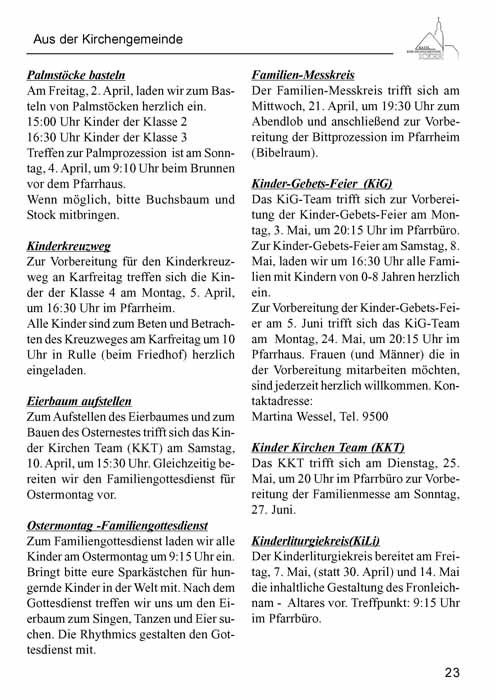 Aus der Kirchengemeinde

Palmstöcke basteln
Am Freitag, 2. April, laden wir zum Basteln von Palmstöcken herzlich ein.
15:00 Uhr Kinder der Klasse 2
16:30 Uhr Kinder der Klasse 3
Treffen zur Palmprozession ist am Sonntag, 4. April, um 9:10 Uhr beim Brunnen vor dem Pfarrhaus.
Wenn möglich, bitte Buchsbaum und Stock mitbringen.

Kinderkreuzweg
Zur Vorbereitung für den Kinderkreuzweg an Karfreitag treffen sich die Kinder der Klasse 4 am Montag, 5. April, um 16:30 Uhr im Pfarrheim.
Alle Kinder sind zum Beten und Betrachten des Kreuzweges am Karfreitag um 10 Uhr in Rulle (beim Friedhof) herzlich eingeladen.

Eierbaum aufstellen
Zum Aufstellen des Eierbaumes und zum Bauen des Osternestes trifft sich das Kinder Kirchen Team (KKT) am Samstag, 10. April, um 15:30 Uhr. Gleichzeitig bereiten wir den Familiengottesdienst für Ostermontag vor.

Ostermontag -Familiengottesdienst
Zum Familiengottesdienst laden wir alle Kinder am Ostermontag um 9:15 Uhr ein. Bringt bitte eure Sparkästchen für hungernde Kinder in der Welt mit. Nach dem Gottesdienst treffen wir uns um den Eierbaum zum Singen, Tanzen und Eier suchen. Die Rhythmics gestalten den Gottesdienst mit.

Familien-Messkreis
Der Familien-Messkreis trifft sich am Mittwoch, 21. April, um 19:30 Uhr zum Abendlob und anschließend zur Vorbereitung der Bittprozession im Pfarrheim (Bibelraum).

Kinder-Gebets-Feier (KiG)
Das KiG-Team trifft sich zur Vorbereitung der Kinder-Gebets-Feier am Montag, 3. Mai, um 20:15 Uhr im Pfarrbüro. Zur Kinder-Gebets-Feier am Samstag, 8. Mai, laden wir um 16:30 Uhr alle Familien mit Kindern von 0-8 Jahren herzlich ein.
Zur Vorbereitung der Kinder-Gebets-Feier am 5. Juni trifft sich das KiG-Team am Montag, 24. Mai, um 20:15 Uhr im Pfarrhaus. Frauen (und Männer) die in der Vorbereitung mitarbeiten möchten, sind jederzeit herzlich willkommen. Kontaktadresse:
Martina Wessel, Tel. 9500

Kinder Kirchen Team (KKT)
Das KKT trifft sich am Dienstag, 25. Mai, um 20 Uhr im Pfarrbüro zur Vorbereitung der Familienmesse am Sonntag, 27. Juni.

Kinderliturgiekreis(KiLi)
Der Kinderliturgiekreis bereitet am Freitag, 7. Mai, (statt 30. April) und 14. Mai die inhaltliche Gestaltung des Fronleichnam - Altares vor. Treffpunkt: 9:15 Uhr im Pfarrbüro.

23